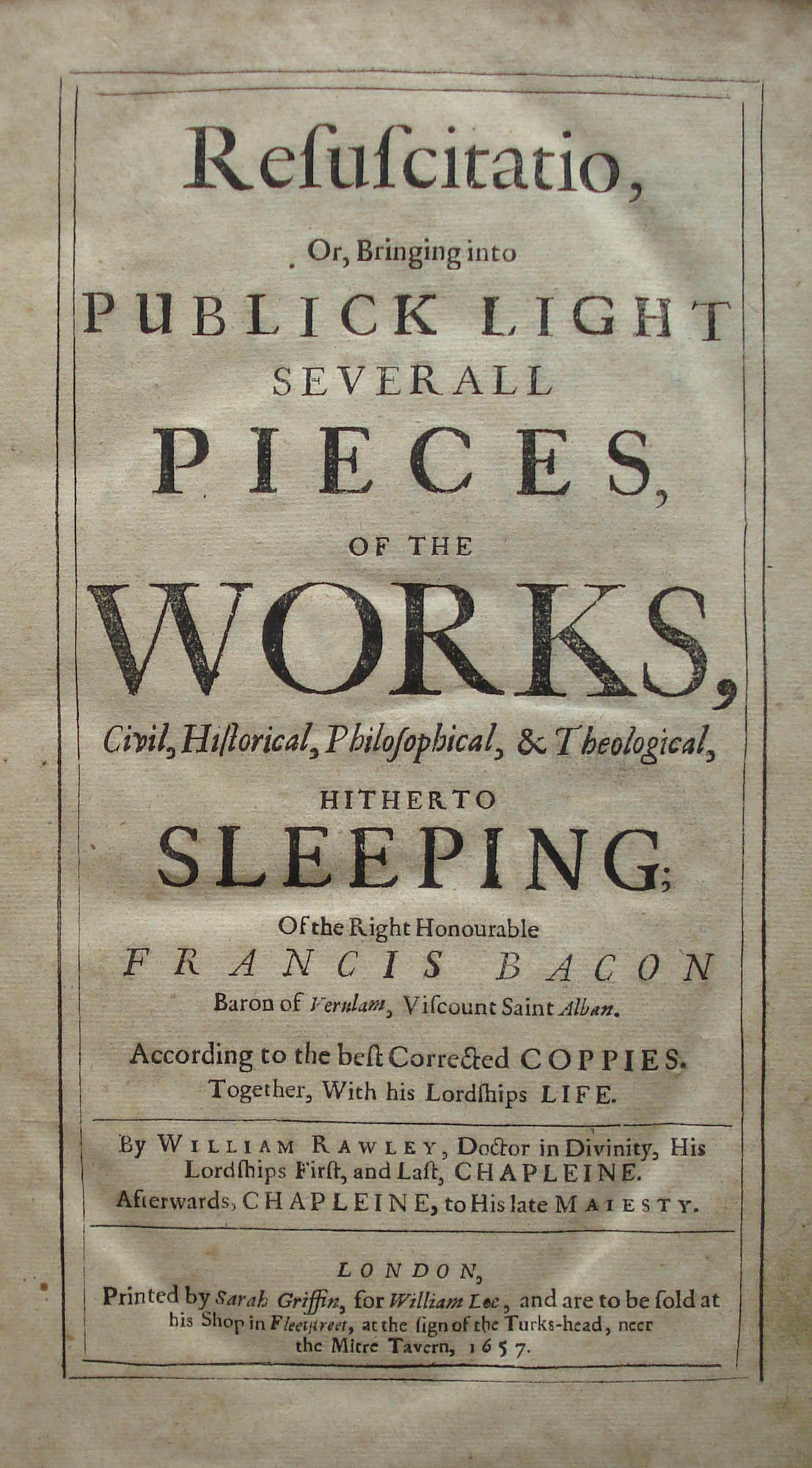 Resuscitatio,

Or, Bringing into

PUBLICK LIGHT SEVERALL PIECES, OF THE WORKS,

Civil, Historical, Philosophical, & Theological,

HITHERTO SLEEPING;

Of the Right Honourable FRANCIS BACON Baron of Verulam, Viscount Saint Alban.

According to the best Corrected COPPIES. Together, With his Lordships LIFE.

By WILLIAM RAWLEY, Doctor in Divinity, His Lordships First, and Last, CHAPLEINE. Afterwards, CHAPLEINE, to His late MAIESTY.

LONDON, Printed by Sarah Griffin, for William Lee, and are to be sold at his Shop in Fleetstreet, at the sign of the Turks-head, neer the Mitre Tavern, 1657.